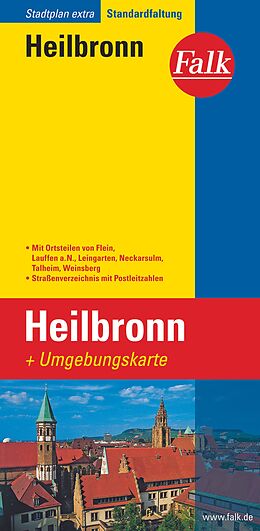 Stadtplan extra Standardfaltung

Heilbronn

Falk

• Mit Ortsteilen von Flein, Lauffen a.N., Leingarten, Neckarsulm, Talheim, Weinsberg
• Straßenverzeichnis mit Postleitzahlen

Heilbronn

+ Umgebungskarte

www.falk.de